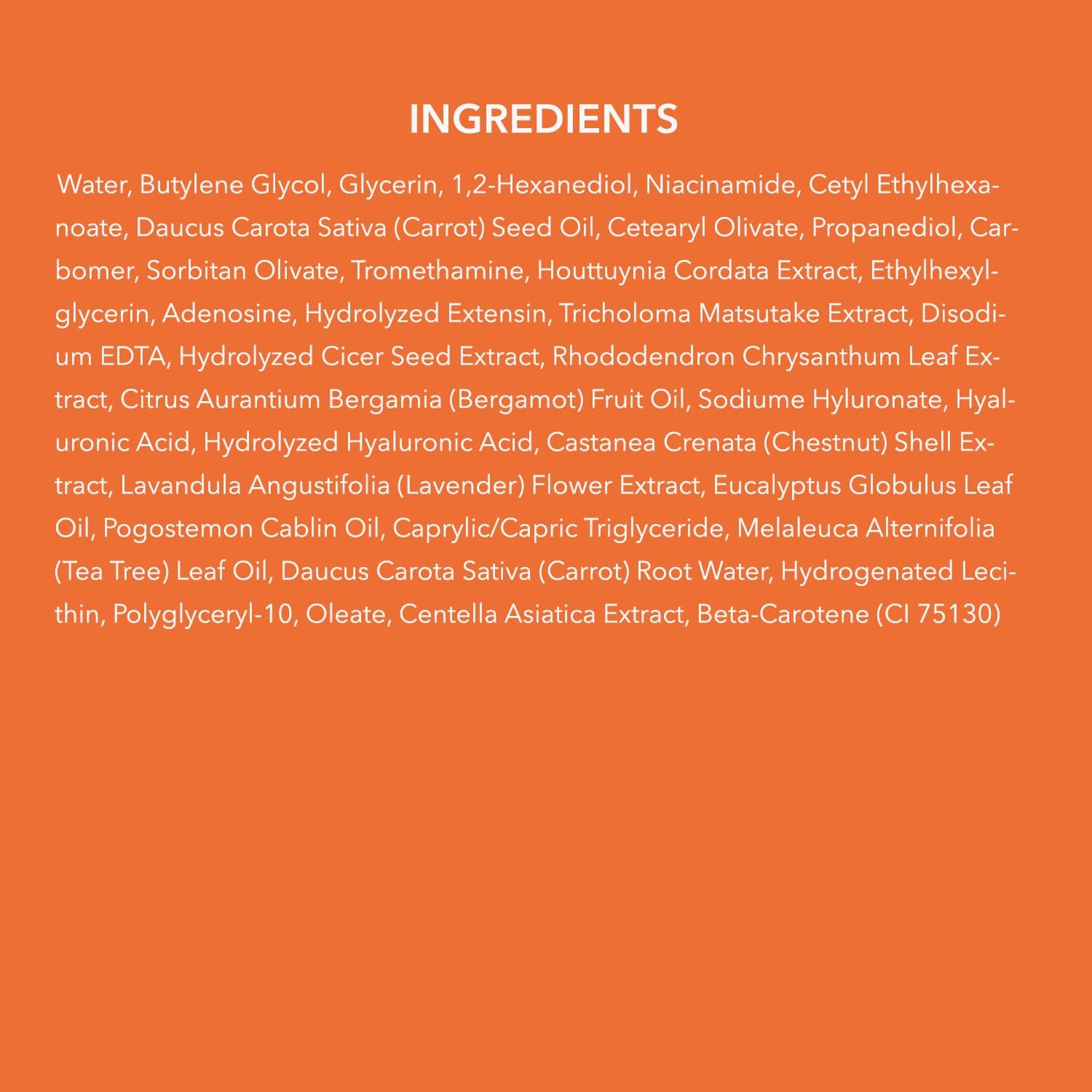 INGREDIENTS

Water, Butylene Glycol, Glycerin, 1,2-Hexanediol, Niacinamide, Cetyl Ethylhexanoate, Daucus Carota Sativa (Carrot) Seed Oil, Cetearyl Olivate, Propanediol, Carbomer, Sorbitan Olivate, Tromethamine, Houttuynia Cordata Extract, Ethylhexylglycerin, Adenosine, Hydrolyzed Extensin, Tricholoma Matsutake Extract, Disodium EDTA, Hydrolyzed Cicer Seed Extract, Rhododendron Chrysanthum Leaf Extract, Citrus Aurantium Bergamia (Bergamot) Fruit Oil, Sodiume Hyluronate, Hyaluronic Acid, Hydrolyzed Hyaluronic Acid, Castanea Crenata (Chestnut) Shell Extract, Lavandula Angustifolia (Lavender) Flower Extract, Eucalyptus Globulus Leaf Oil, Pogostemon Cablin Oil, Caprylic/Capric Triglyceride, Melaleuca Alternifolia (Tea Tree) Leaf Oil, Daucus Carota Sativa (Carrot) Root Water, Hydrogenated Lecithin, Polyglyceryl-10, Oleate, Centella Asiatica Extract, Beta-Carotene (CI 75130)